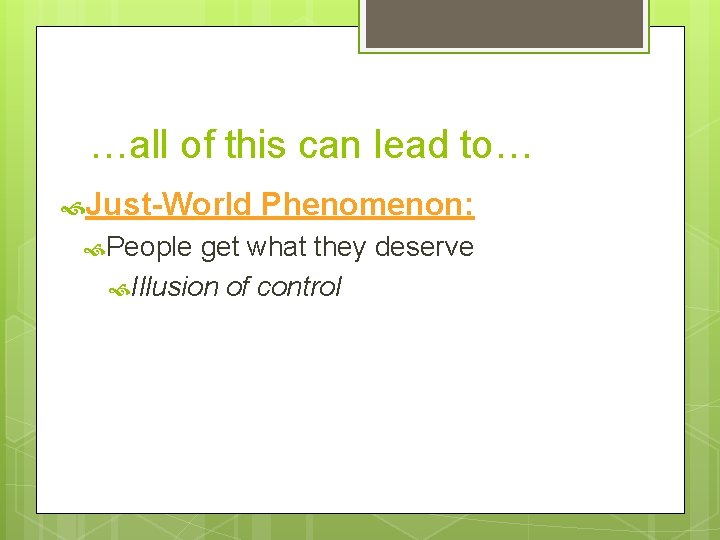 …all of this can lead to…

Just-World Phenomenon:

People get what they deserve

Illusion of control